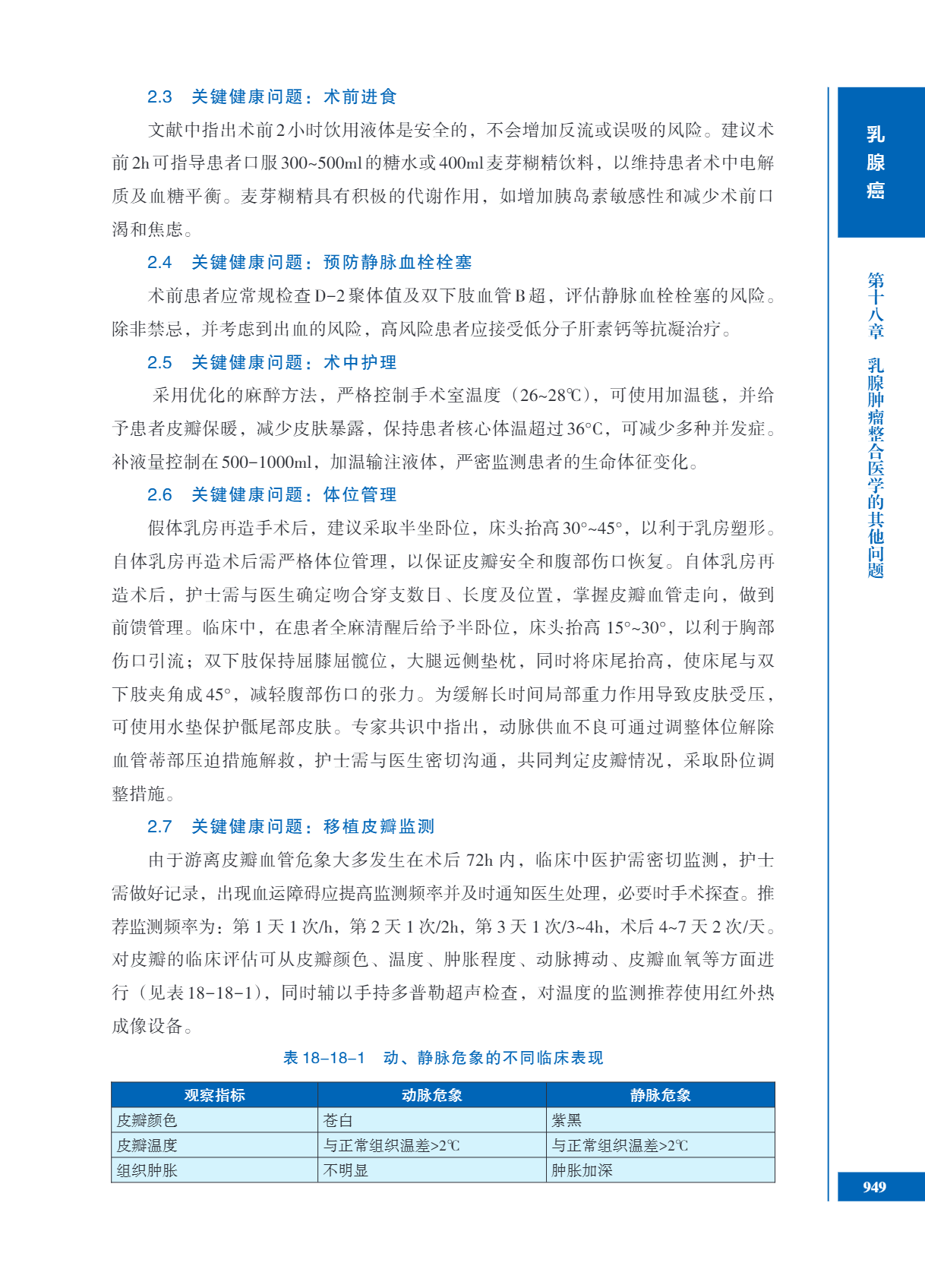 2.3 关键健康问题：术前进食

文献中指出术前2小时饮用液体是安全的，不会增加反流或误吸的风险。建议术前2h可指导患者口服300~500ml的糖水或400ml麦芽糊精饮料，以维持患者术中电解质及血糖平衡。麦芽糊精具有积极的代谢作用，如增加胰岛素敏感性和减少术前口渴和焦虑。

2.4 关键健康问题：预防静脉血栓栓塞

术前患者应常规检查D-2聚体值及双下肢血管B超，评估静脉血栓栓塞的风险。除非禁忌，并考虑到出血的风险，高风险患者应接受低分子肝素钙等抗凝治疗。

2.5 关键健康问题：术中护理

采用优化的麻醉方法，严格控制手术室温度（26~28℃），可使用加温毯，并给予患者皮瓣保暖，减少皮肤暴露，保持患者核心体温超过36°C，可减少多种并发症。补液量控制在500-1000ml，加温输注液体，严密监测患者的生命体征变化。

2.6 关键健康问题：体位管理

假体乳房再造手术后，建议采取半坐卧位，床头抬高30°~45°，以利于乳房塑形。自体乳房再造术后需严格体位管理，以保证皮瓣安全和腹部伤口恢复。自体乳房再造术后，护士需与医生确定吻合穿支数目、长度及位置，掌握皮瓣血管走向，做到前馈管理。临床中，在患者全麻清醒后给予半卧位，床头抬高15°~30°，以利于胸部伤口引流；双下肢保持屈膝屈髋位，大腿远侧垫枕，同时将床尾抬高，使床尾与双下肢夹角成45°，减轻腹部伤口的张力。为缓解长时间局部重力作用导致皮肤受压，可使用水垫保护骶尾部皮肤。专家共识中指出，动脉供血不良可通过调整体位解除血管蒂部压迫措施解救，护士需与医生密切沟通，共同判定皮瓣情况，采取卧位调整措施。

2.7 关键健康问题：移植皮瓣监测

由于游离皮瓣血管危象大多发生在术后72h内，临床中医护需密切监测，护士需做好记录，出现血运障碍应提高监测频率并及时通知医生处理，必要时手术探查。推荐监测频率为：第1天1次/h，第2天1次/2h，第3天1次/3~4h，术后4~7天2次/天。对皮瓣的临床评估可从皮瓣颜色、温度、肿胀程度、动脉搏动、皮瓣血氧等方面进行（见表18-18-1），同时辅以手持多普勒超声检查，对温度的监测推荐使用红外热成像设备。

表18-18-1 动、静脉危象的不同临床表现

| 观察指标 | 动脉危象 | 静脉危象 |
|---|---|---|
| 皮瓣颜色 | 苍白 | 紫黑 |
| 皮瓣温度 | 与正常组织温差>2℃ | 与正常组织温差>2℃ |
| 组织肿胀 | 不明显 | 肿胀加深 |

乳腺癌

第十八章 乳腺肿瘤整合医学的其他问题

949